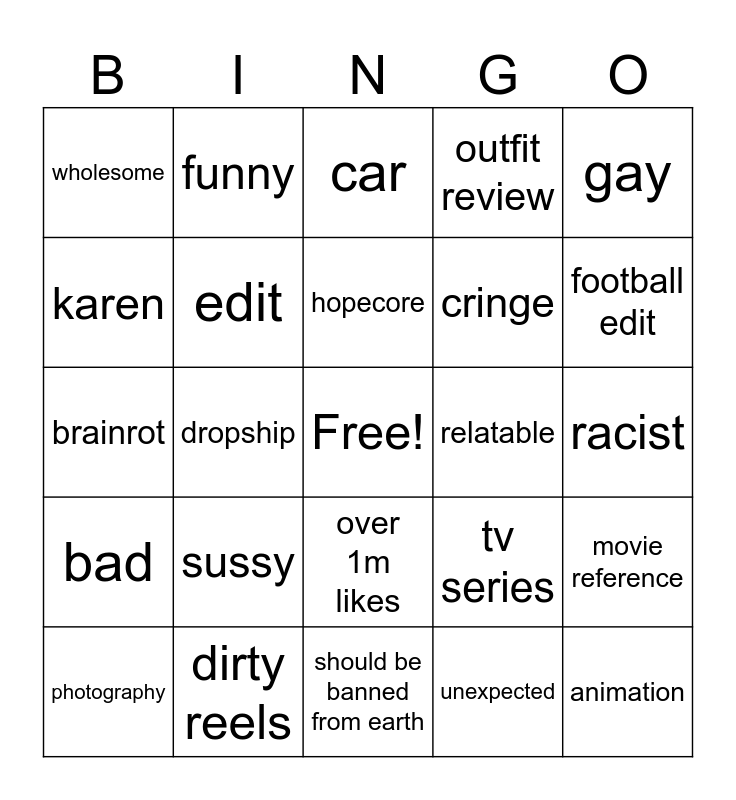 | B | I | N | G | O |
|---|---|---|---|---|
| wholesome | funny | car | outfit review | gay |
| karen | edit | hopecore | cringe | football edit |
| brainrot | dropship | Free! | relatable | racist |
| bad | sussy | over 1m likes | tv series | movie reference |
| photography | dirty reels | should be banned from earth | unexpected | animation |